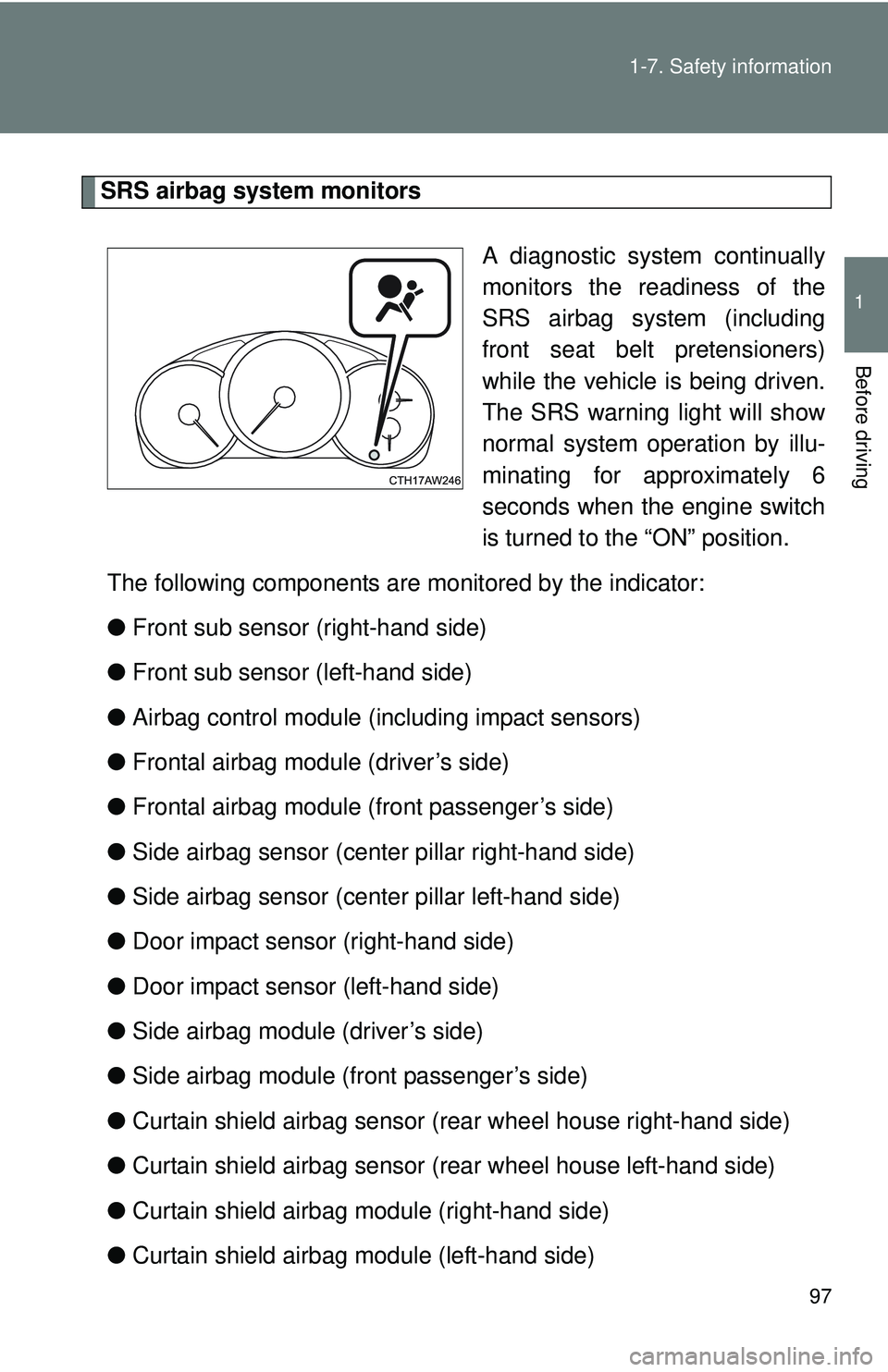 1-7. Safety information

1

Before driving

SRS airbag system monitors

CTH17AW246

A diagnostic system continually monitors the readiness of the SRS airbag system (including front seat belt pretensioners) while the vehicle is being driven. The SRS warning light will show normal system operation by illuminating for approximately 6 seconds when the engine switch is turned to the “ON” position.

The following components are monitored by the indicator:

● Front sub sensor (right-hand side)

● Front sub sensor (left-hand side)

● Airbag control module (including impact sensors)

● Frontal airbag module (driver’s side)

● Frontal airbag module (front passenger’s side)

● Side airbag sensor (center pillar right-hand side)

● Side airbag sensor (center pillar left-hand side)

● Door impact sensor (right-hand side)

● Door impact sensor (left-hand side)

● Side airbag module (driver’s side)

● Side airbag module (front passenger’s side)

● Curtain shield airbag sensor (rear wheel house right-hand side)

● Curtain shield airbag sensor (rear wheel house left-hand side)

● Curtain shield airbag module (right-hand side)

● Curtain shield airbag module (left-hand side)

97

carmanualsonline.info